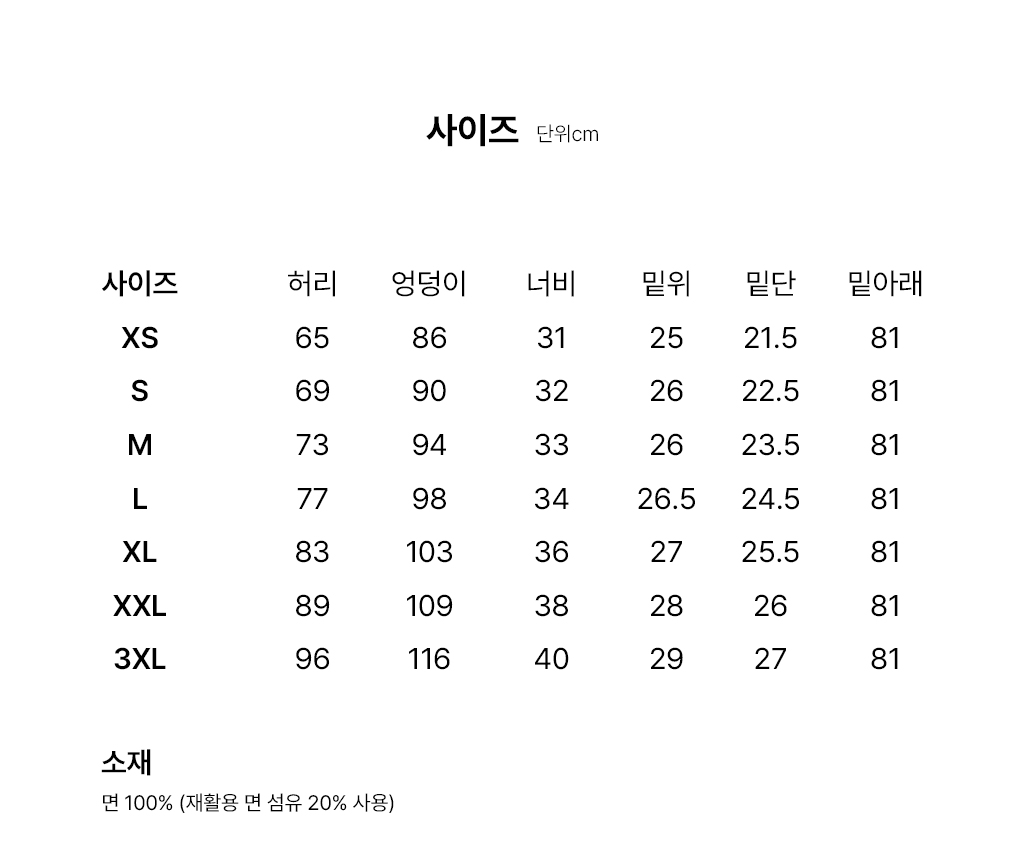 사이즈 단위cm

| 사이즈 | 허리 | 엉덩이 | 너비 | 밑위 | 밑단 | 밑아래 |
|---|---|---|---|---|---|---|
| XS | 65 | 86 | 31 | 25 | 21.5 | 81 |
| S | 69 | 90 | 32 | 26 | 22.5 | 81 |
| M | 73 | 94 | 33 | 26 | 23.5 | 81 |
| L | 77 | 98 | 34 | 26.5 | 24.5 | 81 |
| XL | 83 | 103 | 36 | 27 | 25.5 | 81 |
| XXL | 89 | 109 | 38 | 28 | 26 | 81 |
| 3XL | 96 | 116 | 40 | 29 | 27 | 81 |

소재
면 100% (재활용 면 섬유 20% 사용)